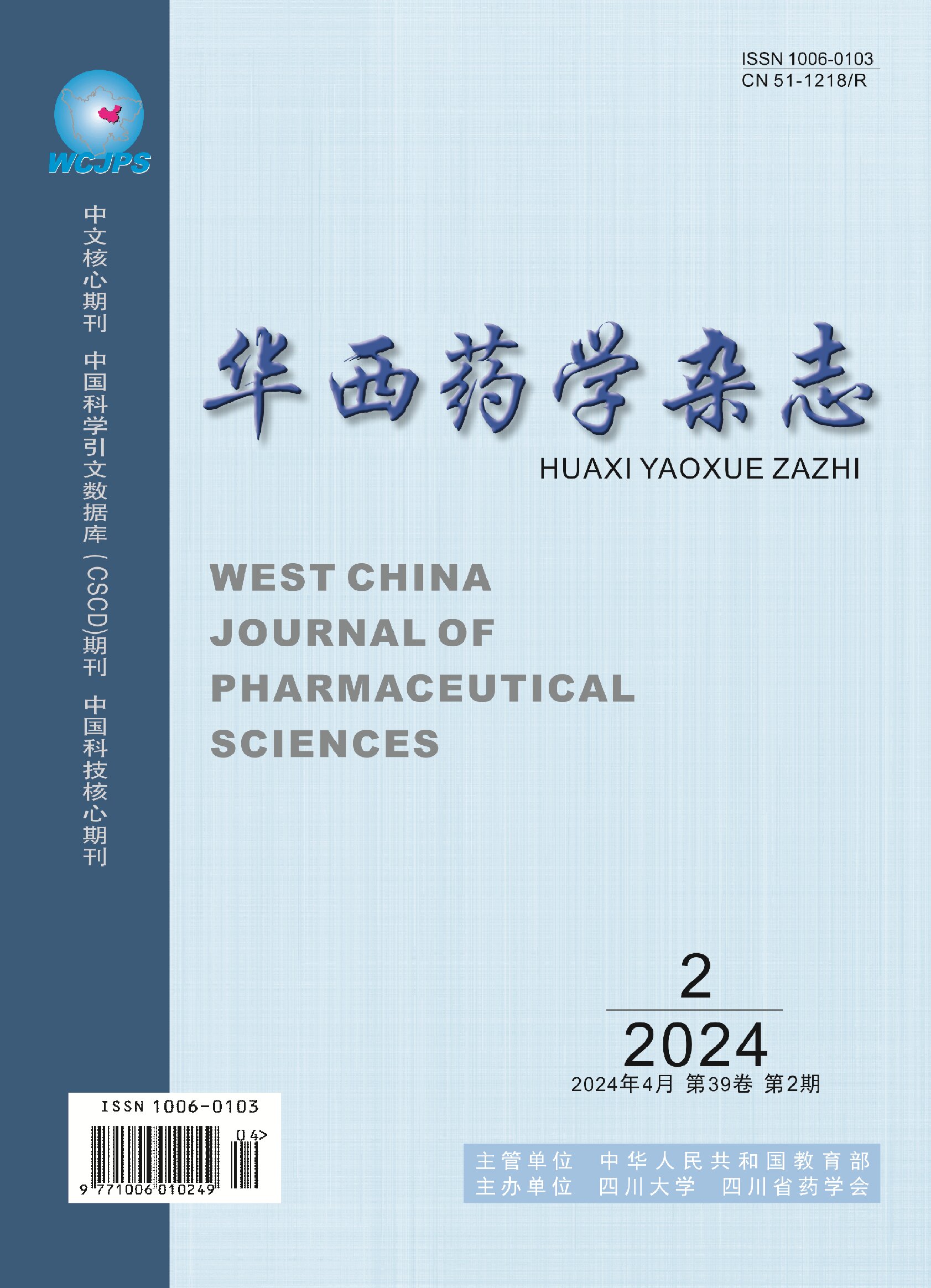 ISSN 1006-0103
CN 51-1218/R

WCJPS

中文核心期刊 中国科学引文数据库(CSCD)期刊 中国科技核心期刊

华西药学杂志

HUAXI YAOXUE ZAZHI

WEST CHINA
JOURNAL OF
PHARMACEUTICAL
SCIENCES

2

2024

2024年4月 第39卷 第2期

ISSN 1006-0103
04>
9 771006 010249

主管单位 中华人民共和国教育部
主办单位 四川大学 四川省药学会